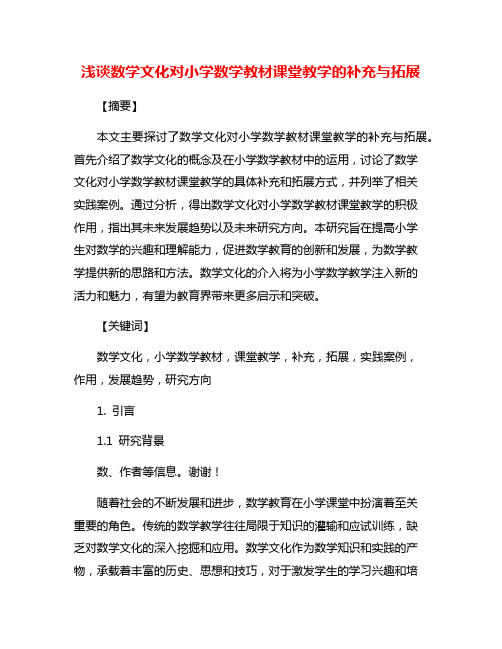 浅谈数学文化对小学数学教材课堂教学的补充与拓展

【摘要】

本文主要探讨了数学文化对小学数学教材课堂教学的补充与拓展。首先介绍了数学文化的概念及在小学数学教材中的运用，讨论了数学文化对小学数学教材课堂教学的具体补充和拓展方式，并列举了相关实践案例。通过分析，得出数学文化对小学数学教材课堂教学的积极作用，指出其未来发展趋势以及未来研究方向。本研究旨在提高小学生对数学的兴趣和理解能力，促进数学教育的创新和发展，为数学教学提供新的思路和方法。数学文化的介入将为小学数学教学注入新的活力和魅力，有望为教育界带来更多启示和突破。

【关键词】

数学文化，小学数学教材，课堂教学，补充，拓展，实践案例，作用，发展趋势，研究方向

1. 引言

1.1 研究背景

数、作者等信息。谢谢！

随着社会的不断发展和进步，数学教育在小学课堂中扮演着至关重要的角色。传统的数学教学往往局限于知识的灌输和应试训练，缺乏对数学文化的深入挖掘和应用。数学文化作为数学知识和实践的产物，承载着丰富的历史、思想和技巧，对于激发学生的学习兴趣和培